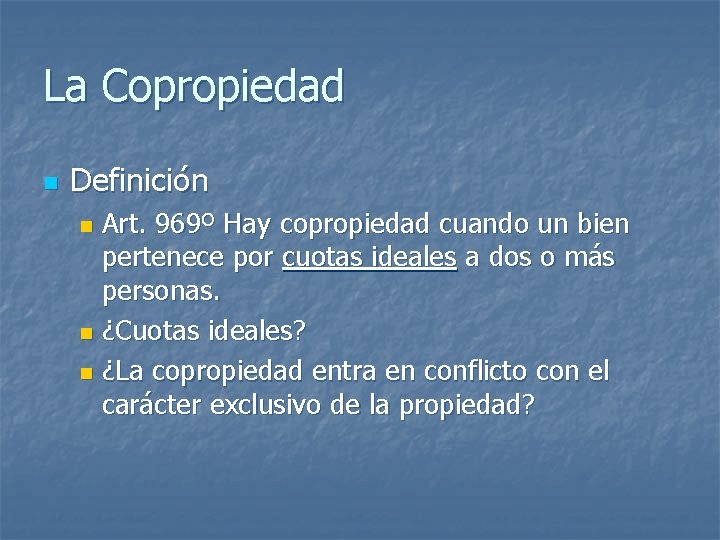 La Copropiedad

Definición

Art. 969º Hay copropiedad cuando un bien pertenece por cuotas ideales a dos o más personas.

¿Cuotas ideales?

¿La copropiedad entra en conflicto con el carácter exclusivo de la propiedad?